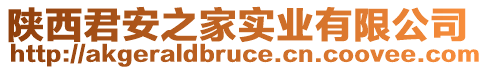 陕西君安之家实业有限公司
http://akgeraldbruce.cn.coovee.com